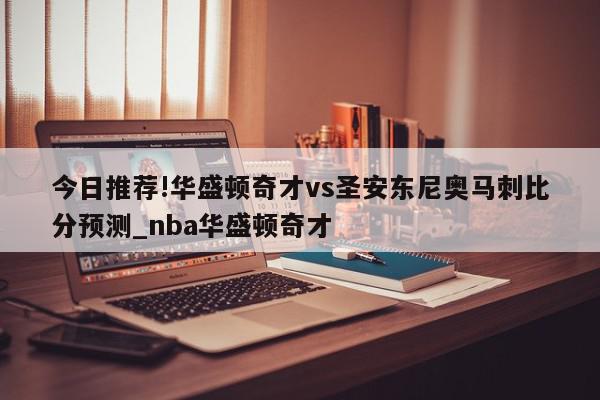 今日推荐!华盛顿奇才vs圣安东尼奥马刺比分预测_nba华盛顿奇才